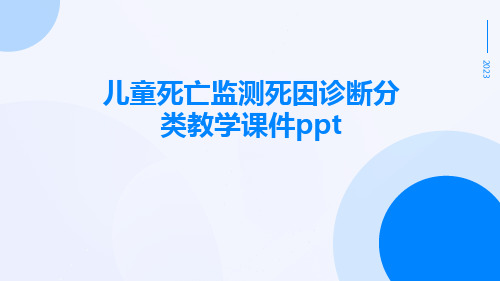 2023

儿童死亡监测死因诊断分类教学课件ppt